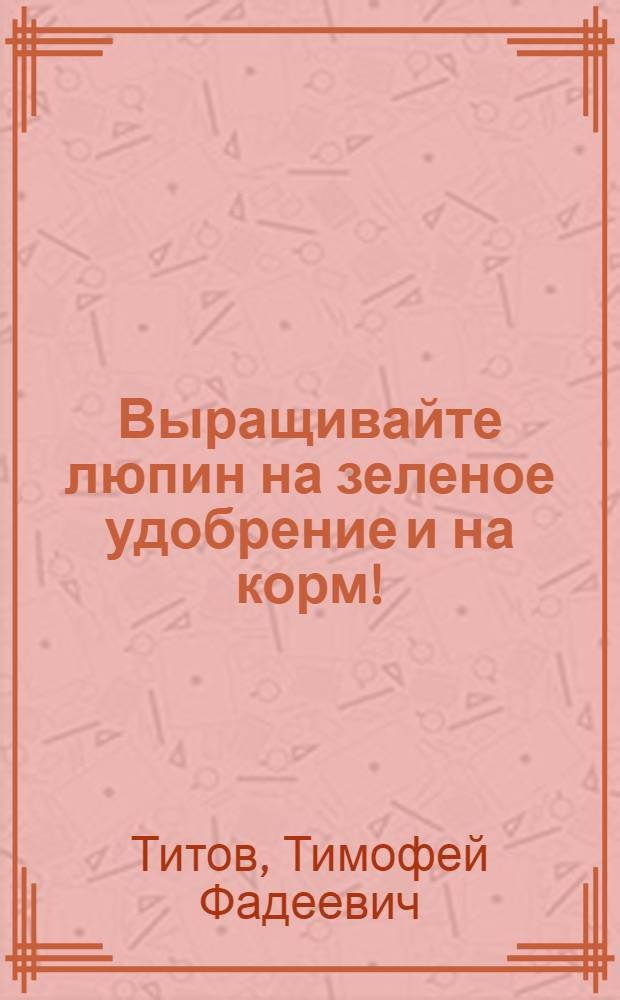 Выращивайте люпин на зеленое удобрение и на корм!

Титов, Тимофей Фадеевич